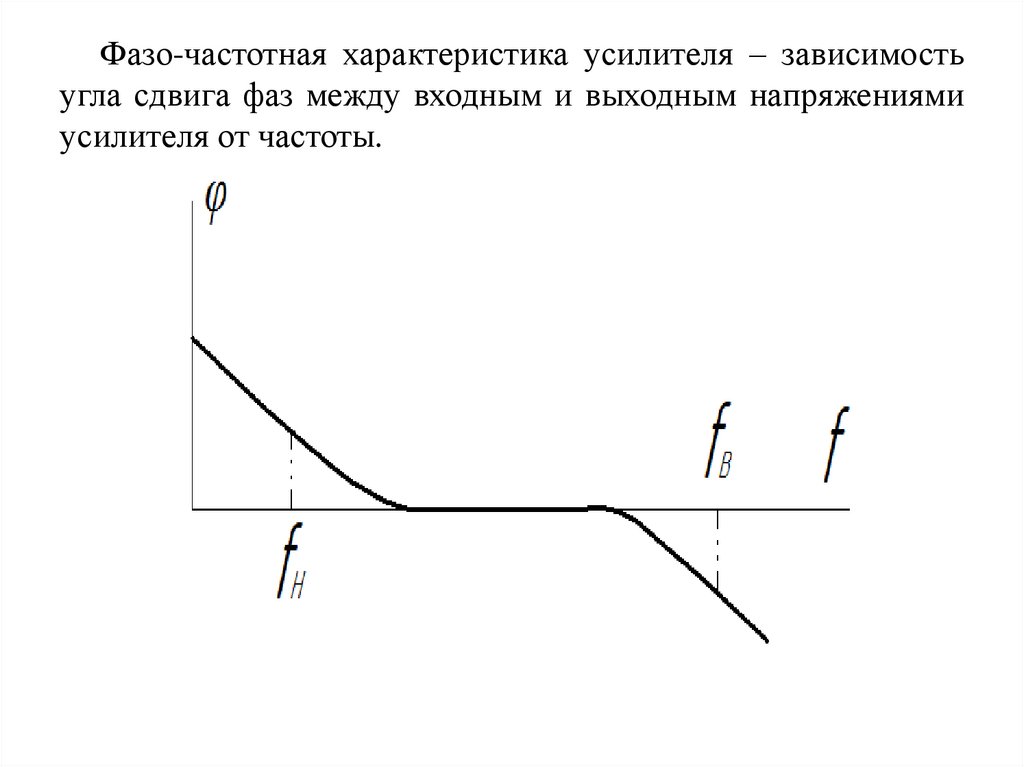 Фазо-частотная характеристика усилителя – зависимость угла сдвига фаз между входным и выходным напряжениями усилителя от частоты.

$\varphi$

$f_B$

$f$

$f_H$